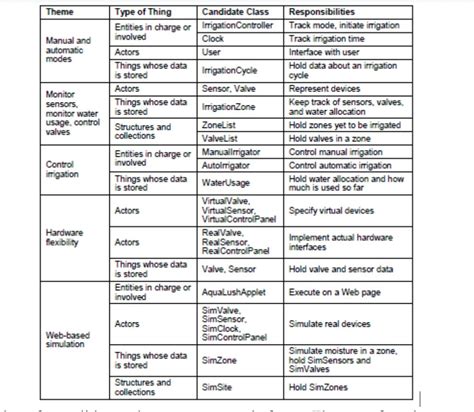 | Theme | Type of Thing | Candidate Class | Responsibilities |
|---|---|---|---|
| Manual and automatic modes | Entities in charge or involved | IrrigationController | Track mode, initiate irrigation |
| | | Clock | Track irrigation time |
| | Actors | User | Interface with user |
| | Things whose data is stored | IrrigationCycle | Hold data about an irrigation cycle |
| Monitor sensors, monitor water usage, control valves | Actors | Sensor, Valve | Represent devices |
| | Things whose data is stored | IrrigationZone | Keep track of sensors, valves, and water allocation |
| | Structures and collections | ZoneList | Hold zones yet to be irrigated |
| | | ValveList | Hold valves in a zone |
| Control irrigation | Entities in charge or involved | ManualIrrigator | Control manual irrigation |
| | | AutoIrrigator | Control automatic irrigation |
| | Things whose data is stored | WaterUsage | Hold water allocation and how much is used so far |
| Hardware flexibility | Actors | VirtualValve, VirtualSensor, VirtualControlPanel | Specify virtual devices |
| | Actors | RealValve, RealSensor, RealControlPanel | Implement actual hardware interfaces |
| | Things whose data is stored | Valve, Sensor | Hold valve and sensor data |
| Web-based simulation | Entities in charge or involved | AquaLushApplet | Execute on a Web page |
| | Actors | SimValve, SimSensor, SimClock, SimControlPanel | Simulate real devices |
| | Things whose data is stored | SimZone | Simulate moisture in a zone, hold SimSensors and SimValves |
| | Structures and collections | SimSite | Hold SimZones |